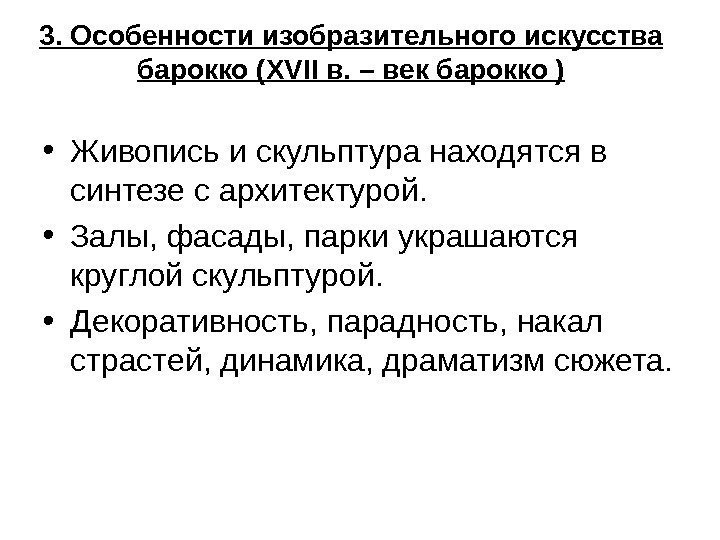 3. Особенности изобразительного искусства барокко (XVII в. – век барокко )

• Живопись и скульптура находятся в синтезе с архитектурой.

• Залы, фасады, парки украшаются круглой скульптурой.

• Декоративность, парадность, накал страстей, динамика, драматизм сюжета.